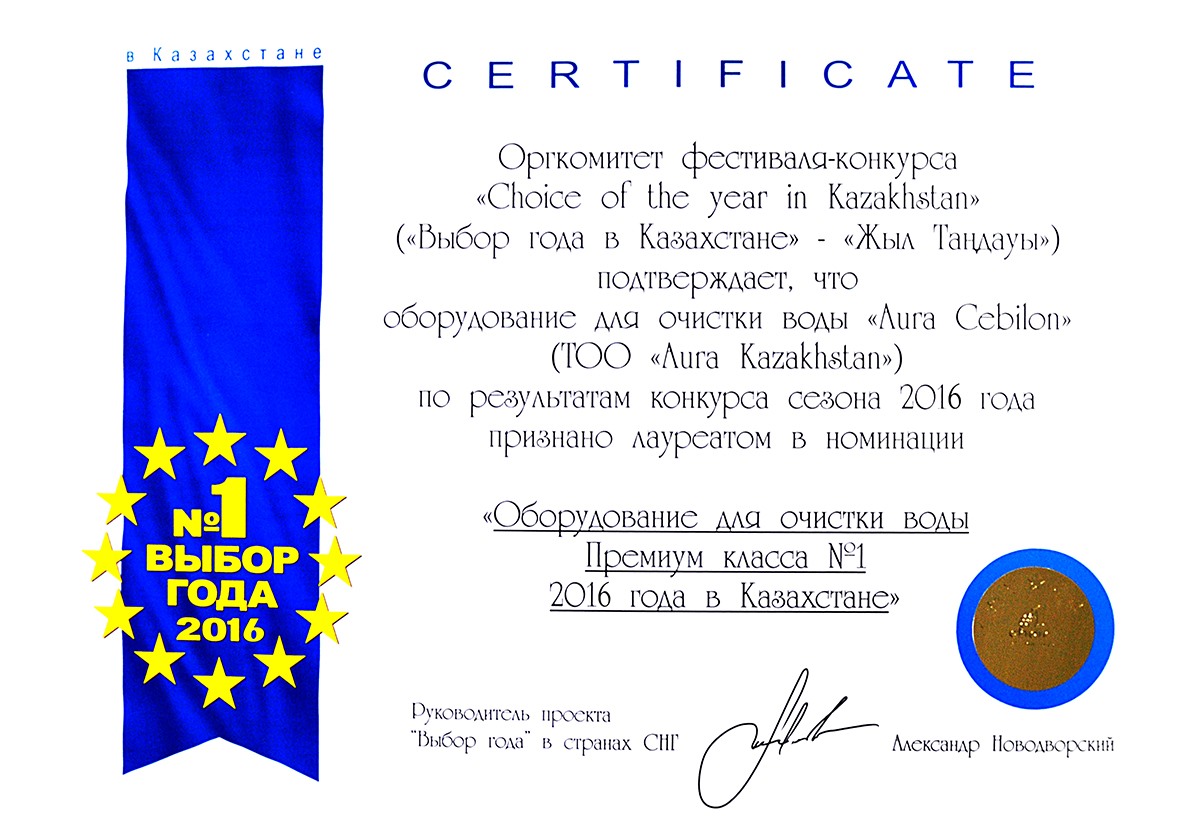 в Казахстане

№1
ВЫБОР
ГОДА
2016

CERTIFICATE

Оргкомитет фестиваля-конкурса «Choice of the year in Kazakhstan» («Выбор года в Казахстане» - «Жыл Таңдауы») подтверждает, что оборудование для очистки воды «Aura Cebilon» (ТОО «Aura Kazakhstan») по результатам конкурса сезона 2016 года признано лауреатом в номинации

«Оборудование для очистки воды Премиум класса №1 2016 года в Казахстане»

Руководитель проекта "Выбор года" в странах СНГ

Александр Новодворский